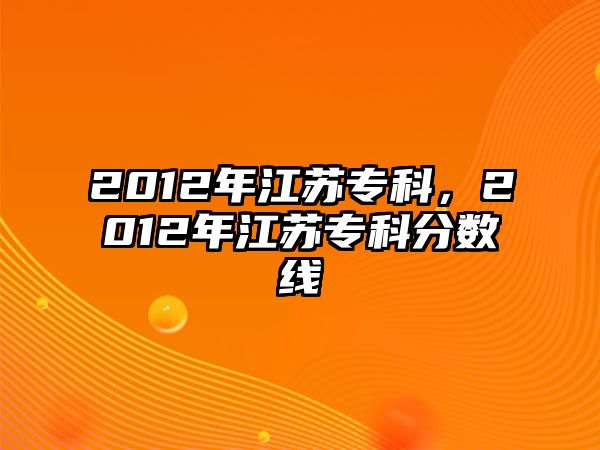 2012年江苏专科，2012年江苏专科分数线